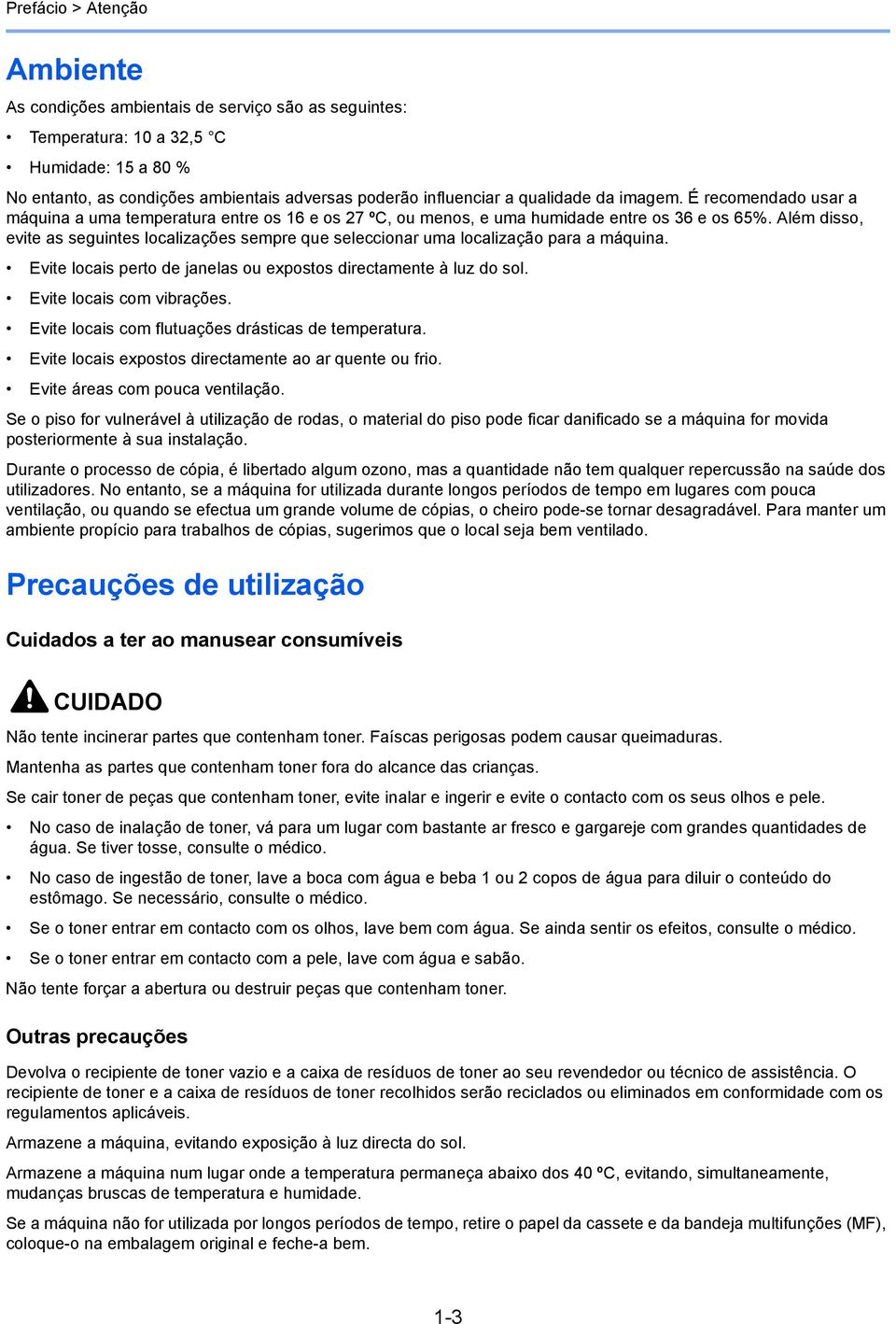 Prefácio > Atenção

Ambiente

As condições ambientais de serviço são as seguintes:

• Temperatura: 10 a 32,5 °C

• Humidade: 15 a 80 %

No entanto, as condições ambientais adversas poderão influenciar a qualidade da imagem. É recomendado usar a máquina a uma temperatura entre os 16 e os 27 ºC, ou menos, e uma humidade entre os 36 e os 65%. Além disso, evite as seguintes localizações sempre que seleccionar uma localização para a máquina.

• Evite locais perto de janelas ou expostos directamente à luz do sol.

• Evite locais com vibrações.

• Evite locais com flutuações drásticas de temperatura.

• Evite locais expostos directamente ao ar quente ou frio.

• Evite áreas com pouca ventilação.

Se o piso for vulnerável à utilização de rodas, o material do piso pode ficar danificado se a máquina for movida posteriormente à sua instalação.

Durante o processo de cópia, é libertado algum ozono, mas a quantidade não tem qualquer repercussão na saúde dos utilizadores. No entanto, se a máquina for utilizada durante longos períodos de tempo em lugares com pouca ventilação, ou quando se efectua um grande volume de cópias, o cheiro pode-se tornar desagradável. Para manter um ambiente propício para trabalhos de cópias, sugerimos que o local seja bem ventilado.

Precauções de utilização

Cuidados a ter ao manusear consumíveis

CUIDADO

Não tente incinerar partes que contenham toner. Faíscas perigosas podem causar queimaduras.

Mantenha as partes que contenham toner fora do alcance das crianças.

Se cair toner de peças que contenham toner, evite inalar e ingerir e evite o contacto com os seus olhos e pele.

• No caso de inalação de toner, vá para um lugar com bastante ar fresco e gargareje com grandes quantidades de água. Se tiver tosse, consulte o médico.

• No caso de ingestão de toner, lave a boca com água e beba 1 ou 2 copos de água para diluir o conteúdo do estômago. Se necessário, consulte o médico.

• Se o toner entrar em contacto com os olhos, lave bem com água. Se ainda sentir os efeitos, consulte o médico.

• Se o toner entrar em contacto com a pele, lave com água e sabão.

Não tente forçar a abertura ou destruir peças que contenham toner.

Outras precauções

Devolva o recipiente de toner vazio e a caixa de resíduos de toner ao seu revendedor ou técnico de assistência. O recipiente de toner e a caixa de resíduos de toner recolhidos serão reciclados ou eliminados em conformidade com os regulamentos aplicáveis.

Armazene a máquina, evitando exposição à luz directa do sol.

Armazene a máquina num lugar onde a temperatura permaneça abaixo dos 40 ºC, evitando, simultaneamente, mudanças bruscas de temperatura e humidade.

Se a máquina não for utilizada por longos períodos de tempo, retire o papel da cassete e da bandeja multifunções (MF), coloque-o na embalagem original e feche-a bem.

1-3